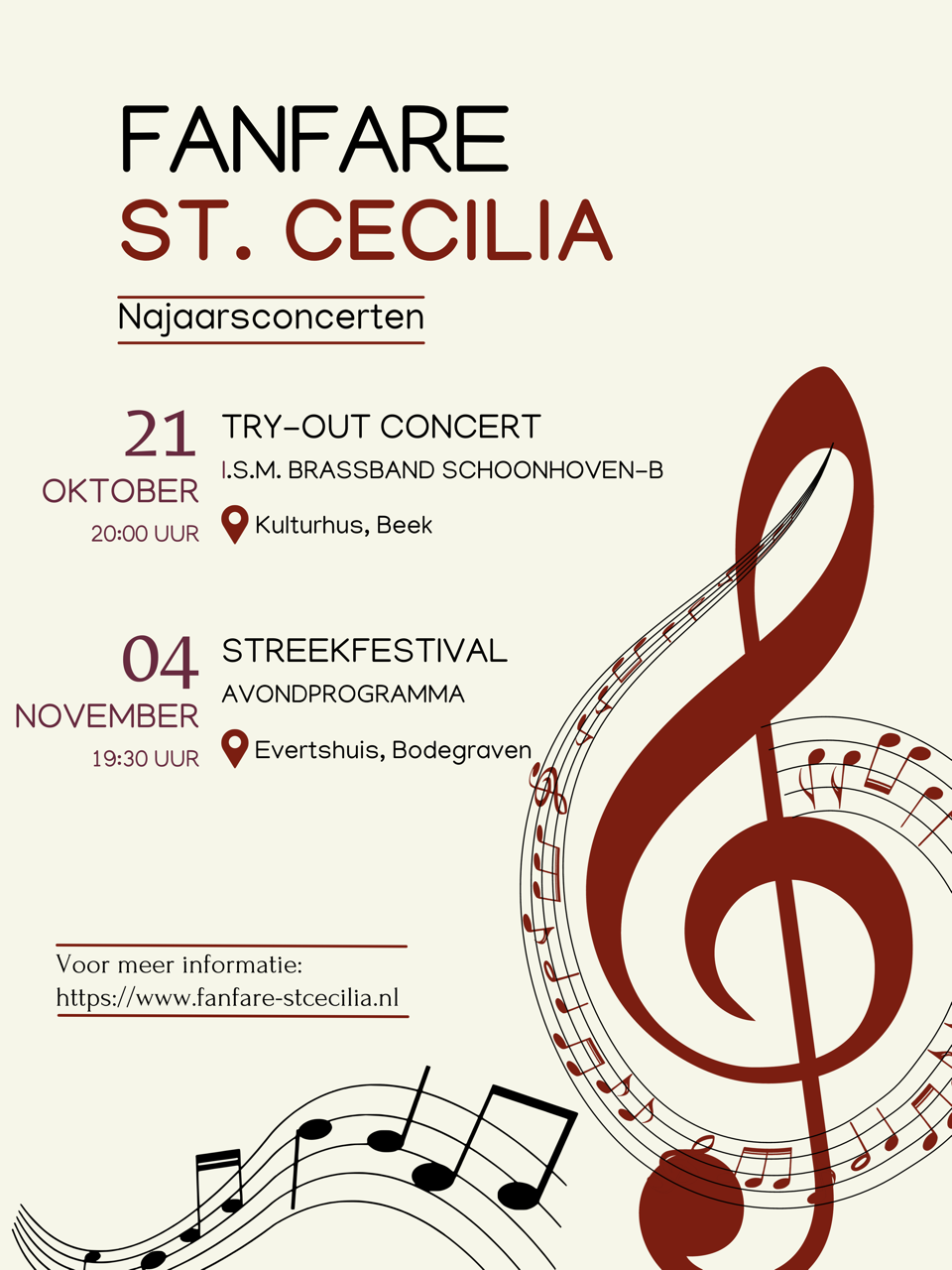 FANFARE
ST. CECILIA

Najaarsconcerten

21
OKTOBER
20:00 UUR

TRY-OUT CONCERT
I.S.M. BRASSBAND SCHOONHOVEN-B
Kulturhus, Beek

04
NOVEMBER
19:30 UUR

STREEKFESTIVAL
AVONDPROGRAMMA
Evertshuis, Bodegraven

Voor meer informatie:
https://www.fanfare-stcecilia.nl